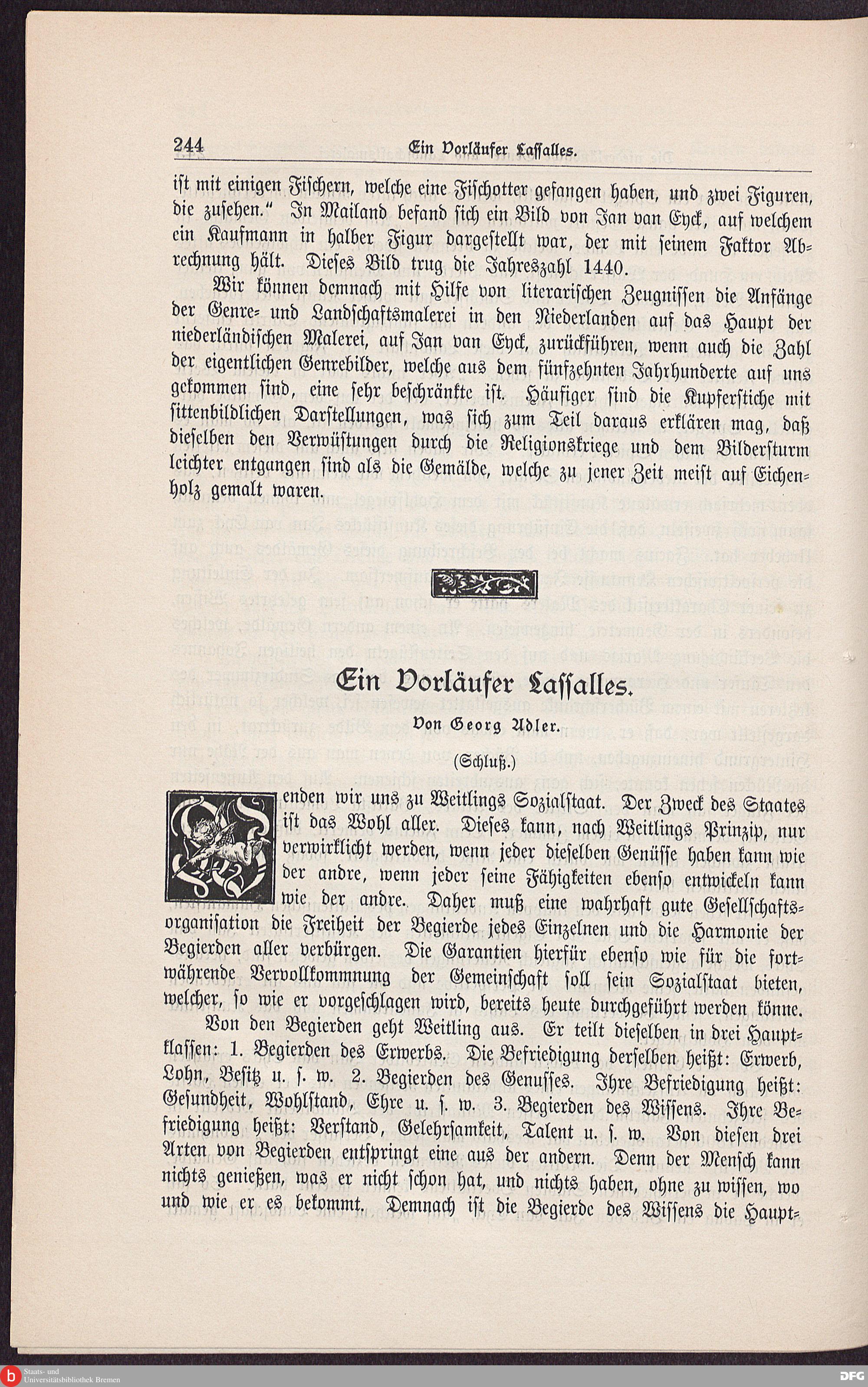 244 Ein Vorläufer Lassalles.

ist mit einigen Fischern, welche eine Fischotter gefangen haben, und zwei Figuren, die zusehen." In Mailand befand sich ein Bild von Jan van Eyck, auf welchem ein Kaufmann in halber Figur dargestellt war, der mit seinem Faktor Abrechnung hält. Dieses Bild trug die Jahreszahl 1440.

Wir können demnach mit Hilfe von literarischen Zeugnissen die Anfänge der Genre- und Landschaftsmalerei in den Niederlanden auf das Haupt der niederländischen Malerei, auf Jan van Eyck, zurückführen, wenn auch die Zahl der eigentlichen Genrebilder, welche aus dem fünfzehnten Jahrhunderte auf uns gekommen sind, eine sehr beschränkte ist. Häufiger sind die Kupferstiche mit sittenbildlichen Darstellungen, was sich zum Teil daraus erklären mag, daß dieselben den Verwüstungen durch die Religionskriege und dem Bildersturm leichter entgangen sind als die Gemälde, welche zu jener Zeit meist auf Eichenholz gemalt waren.

Ein Vorläufer Lassalles.

Von Georg Adler.

(Schluß.)

Wenden wir uns zu Weitlings Sozialstaat. Der Zweck des Staates ist das Wohl aller. Dieses kann, nach Weitlings Prinzip, nur verwirklicht werden, wenn jeder dieselben Genüsse haben kann wie der andre, wenn jeder seine Fähigkeiten ebenso entwickeln kann wie der andre. Daher muß eine wahrhaft gute Gesellschaftsorganisation die Freiheit der Begierde jedes Einzelnen und die Harmonie der Begierden aller verbürgen. Die Garantien hierfür ebenso wie für die fortwährende Vervollkommnung der Gemeinschaft soll sein Sozialstaat bieten, welcher, so wie er vorgeschlagen wird, bereits heute durchgeführt werden könne.

Von den Begierden geht Weitling aus. Er teilt dieselben in drei Hauptklassen: 1. Begierden des Erwerbs. Die Befriedigung derselben heißt: Erwerb, Lohn, Besitz u. s. w. 2. Begierden des Genusses. Ihre Befriedigung heißt: Gesundheit, Wohlstand, Ehre u. s. w. 3. Begierden des Wissens. Ihre Befriedigung heißt: Verstand, Gelehrsamkeit, Talent u. s. w. Von diesen drei Arten von Begierden entspringt eine aus der andern. Denn der Mensch kann nichts genießen, was er nicht schon hat, und nichts haben, ohne zu wissen, wo und wie er es bekommt. Demnach ist die Begierde des Wissens die Haupt-

Staats- und Universitätsbibliothek Bremen
DFG